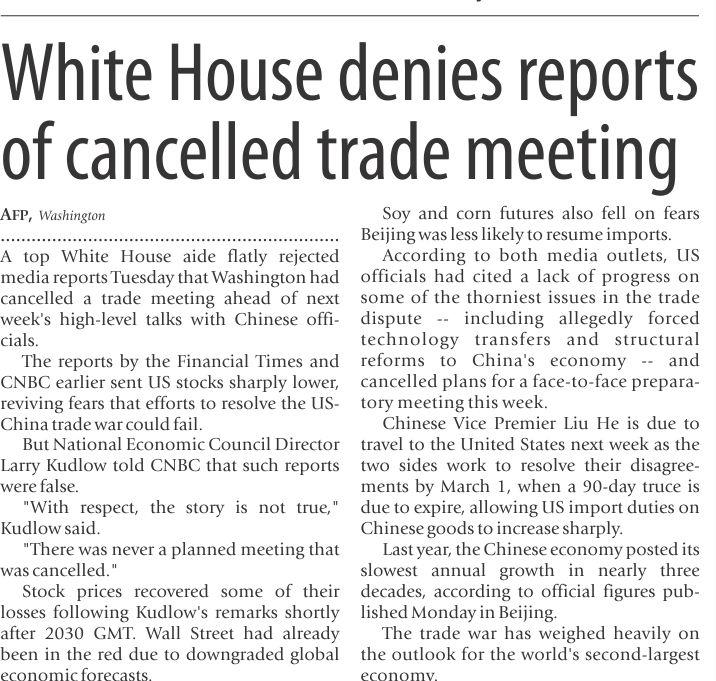 White House denies reports of cancelled trade meeting

AFP, Washington

A top White House aide flatly rejected media reports Tuesday that Washington had cancelled a trade meeting ahead of next week's high-level talks with Chinese officials.

The reports by the Financial Times and CNBC earlier sent US stocks sharply lower, reviving fears that efforts to resolve the US-China trade war could fail.

But National Economic Council Director Larry Kudlow told CNBC that such reports were false.

"With respect, the story is not true," Kudlow said.

"There was never a planned meeting that was cancelled."

Stock prices recovered some of their losses following Kudlow's remarks shortly after 2030 GMT. Wall Street had already been in the red due to downgraded global economic forecasts.

Soy and corn futures also fell on fears Beijing was less likely to resume imports.

According to both media outlets, US officials had cited a lack of progress on some of the thorniest issues in the trade dispute -- including allegedly forced technology transfers and structural reforms to China's economy -- and cancelled plans for a face-to-face preparatory meeting this week.

Chinese Vice Premier Liu He is due to travel to the United States next week as the two sides work to resolve their disagreements by March 1, when a 90-day truce is due to expire, allowing US import duties on Chinese goods to increase sharply.

Last year, the Chinese economy posted its slowest annual growth in nearly three decades, according to official figures published Monday in Beijing.

The trade war has weighed heavily on the outlook for the world's second-largest economy.